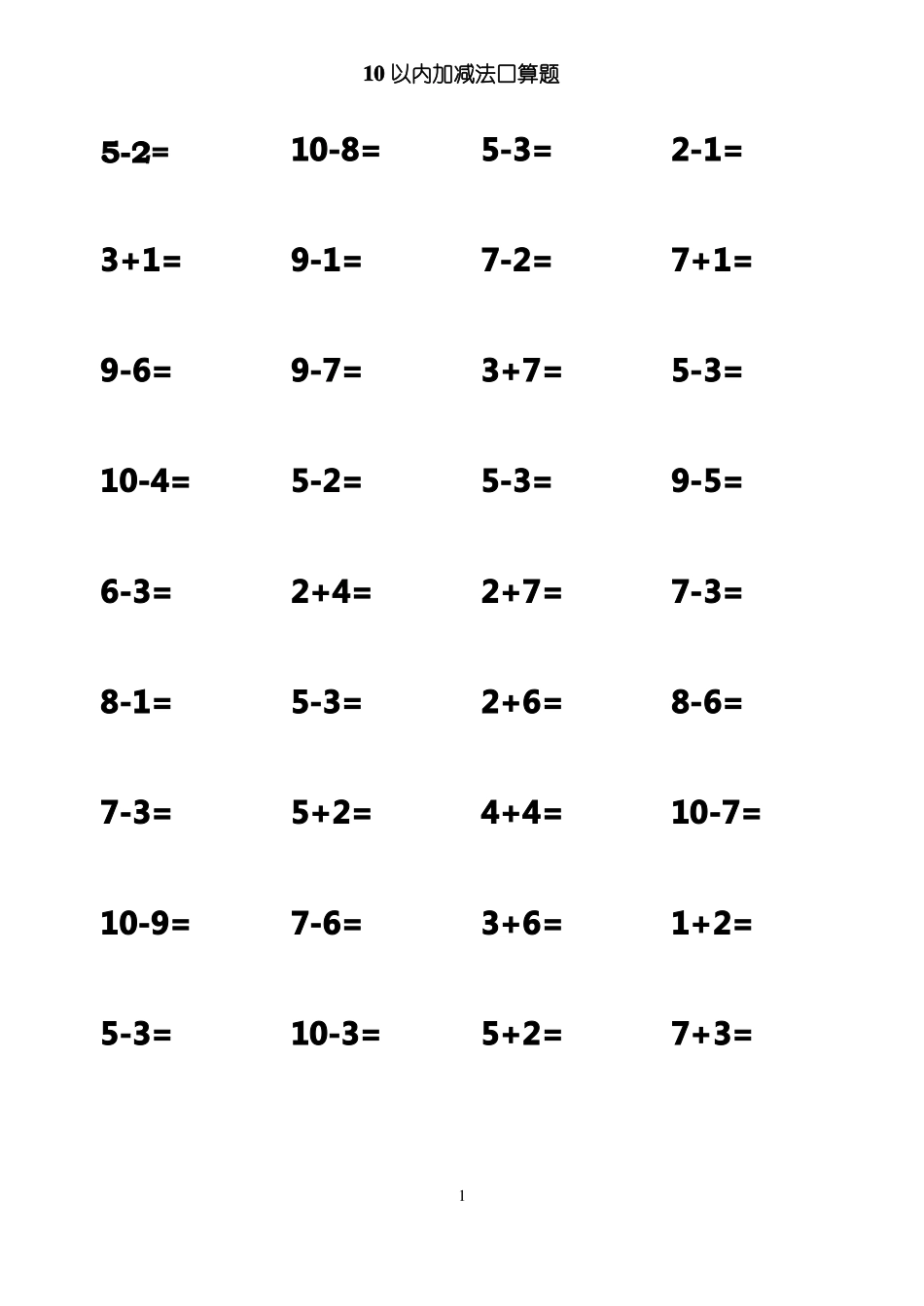 10 以内加减法口算题

| | | | |
|---|---|---|---|
| 5-2= | 10-8= | 5-3= | 2-1= |
| 3+1= | 9-1= | 7-2= | 7+1= |
| 9-6= | 9-7= | 3+7= | 5-3= |
| 10-4= | 5-2= | 5-3= | 9-5= |
| 6-3= | 2+4= | 2+7= | 7-3= |
| 8-1= | 5-3= | 2+6= | 8-6= |
| 7-3= | 5+2= | 4+4= | 10-7= |
| 10-9= | 7-6= | 3+6= | 1+2= |
| 5-3= | 10-3= | 5+2= | 7+3= |

1